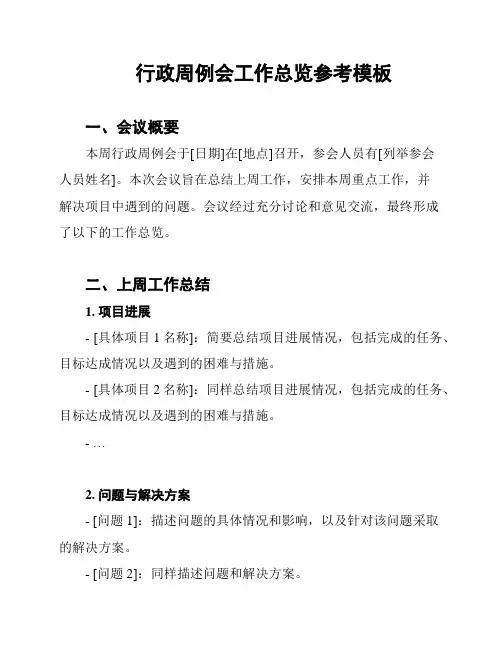 行政周例会工作总览参考模板

一、会议概要

本周行政周例会于[日期]在[地点]召开，参会人员有[列举参会人员姓名]。本次会议旨在总结上周工作，安排本周重点工作，并解决项目中遇到的问题。会议经过充分讨论和意见交流，最终形成了以下的工作总览。

二、上周工作总结

1. 项目进展

- [具体项目 1 名称]：简要总结项目进展情况，包括完成的任务、目标达成情况以及遇到的困难与措施。

- [具体项目 2 名称]：同样总结项目进展情况，包括完成的任务、目标达成情况以及遇到的困难与措施。

- …

2. 问题与解决方案

- [问题 1]：描述问题的具体情况和影响，以及针对该问题采取的解决方案。

- [问题 2]：同样描述问题和解决方案。